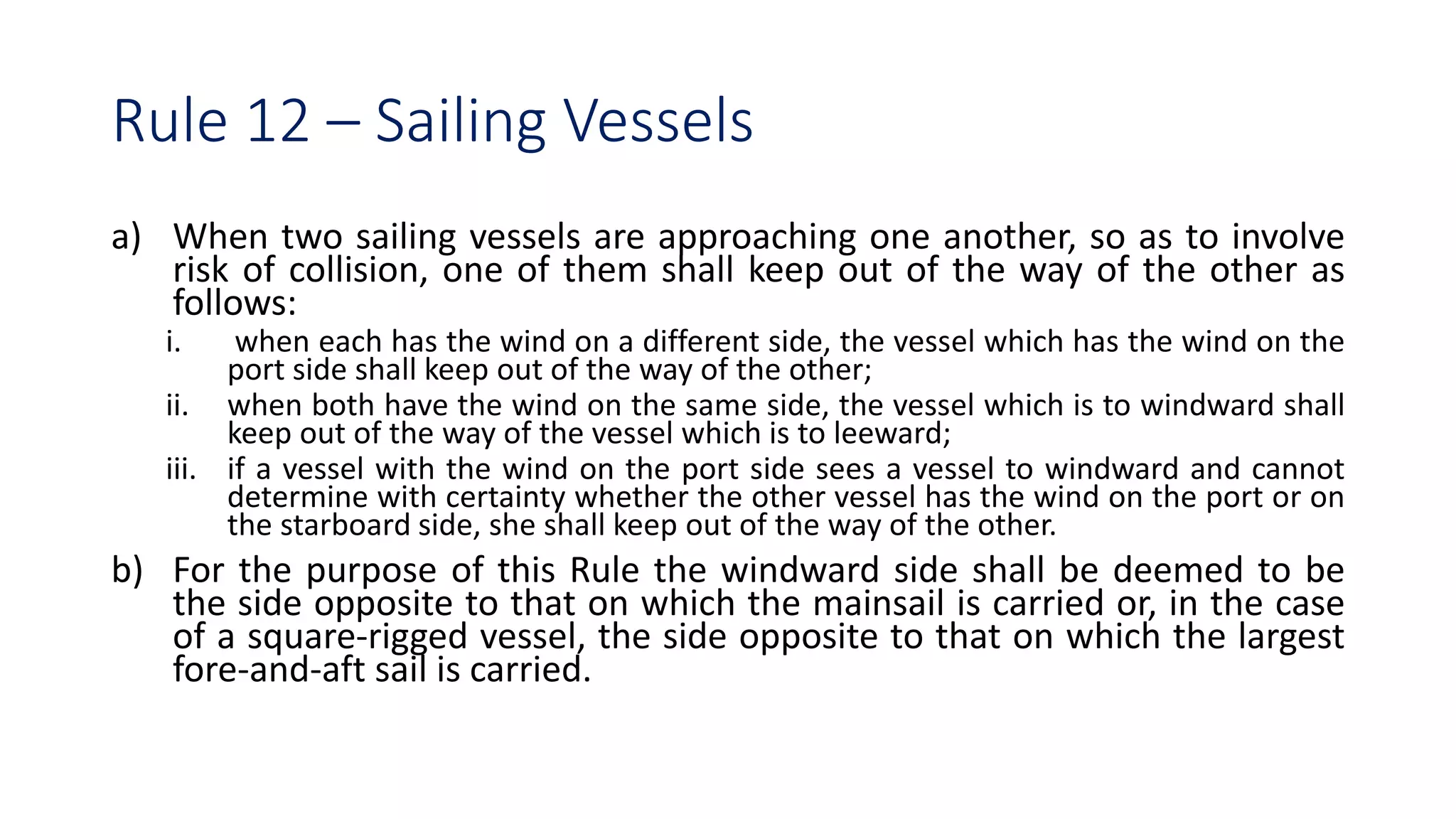 Rule 12 – Sailing Vessels

a) When two sailing vessels are approaching one another, so as to involve risk of collision, one of them shall keep out of the way of the other as follows:

i. when each has the wind on a different side, the vessel which has the wind on the port side shall keep out of the way of the other;

ii. when both have the wind on the same side, the vessel which is to windward shall keep out of the way of the vessel which is to leeward;

iii. if a vessel with the wind on the port side sees a vessel to windward and cannot determine with certainty whether the other vessel has the wind on the port or on the starboard side, she shall keep out of the way of the other.

b) For the purpose of this Rule the windward side shall be deemed to be the side opposite to that on which the mainsail is carried or, in the case of a square-rigged vessel, the side opposite to that on which the largest fore-and-aft sail is carried.